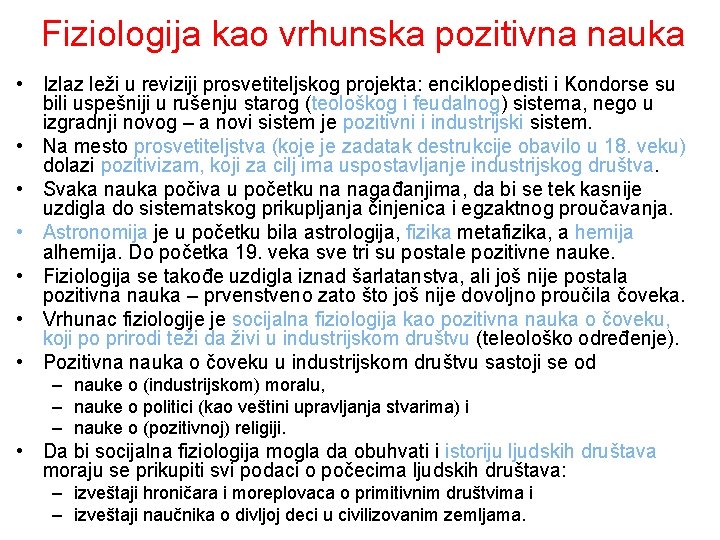 Fiziologija kao vrhunska pozitivna nauka

• Izlaz leži u reviziji prosvetiteljskog projekta: enciklopedisti i Kondorse su bili uspešniji u rušenju starog (teološkog i feudalnog) sistema, nego u izgradnji novog – a novi sistem je pozitivni i industrijski sistem.
• Na mesto prosvetiteljstva (koje je zadatak destrukcije obavilo u 18. veku) dolazi pozitivizam, koji za cilj ima uspostavljanje industrijskog društva.
• Svaka nauka počiva u početku na nagađanjima, da bi se tek kasnije uzdigla do sistematskog prikupljanja činjenica i egzaktnog proučavanja.
• Astronomija je u početku bila astrologija, fizika metafizika, a hemija alhemija. Do početka 19. veka sve tri su postale pozitivne nauke.
• Fiziologija se takođe uzdigla iznad šarlatanstva, ali još nije postala pozitivna nauka – prvenstveno zato što još nije dovoljno proučila čoveka.
• Vrhunac fiziologije je socijalna fiziologija kao pozitivna nauka o čoveku, koji po prirodi teži da živi u industrijskom društvu (teleološko određenje).
• Pozitivna nauka o čoveku u industrijskom društvu sastoji se od
– nauke o (industrijskom) moralu,
– nauke o politici (kao veštini upravljanja stvarima) i
– nauke o (pozitivnoj) religiji.
• Da bi socijalna fiziologija mogla da obuhvati i istoriju ljudskih društava moraju se prikupiti svi podaci o počecima ljudskih društava:
– izveštaji hroničara i moreplovaca o primitivnim društvima i
– izveštaji naučnika o divljoj deci u civilizovanim zemljama.